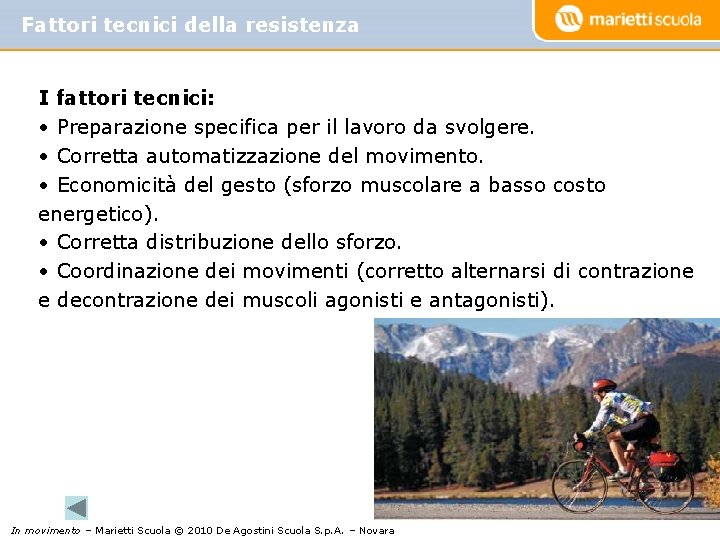 Fattori tecnici della resistenza

mariettiscuola

I fattori tecnici:

• Preparazione specifica per il lavoro da svolgere.
• Corretta automatizzazione del movimento.
• Economicità del gesto (sforzo muscolare a basso costo energetico).
• Corretta distribuzione dello sforzo.
• Coordinazione dei movimenti (corretto alternarsi di contrazione e decontrazione dei muscoli agonisti e antagonisti).

In movimento – Marietti Scuola © 2010 De Agostini Scuola S.p.A. – Novara